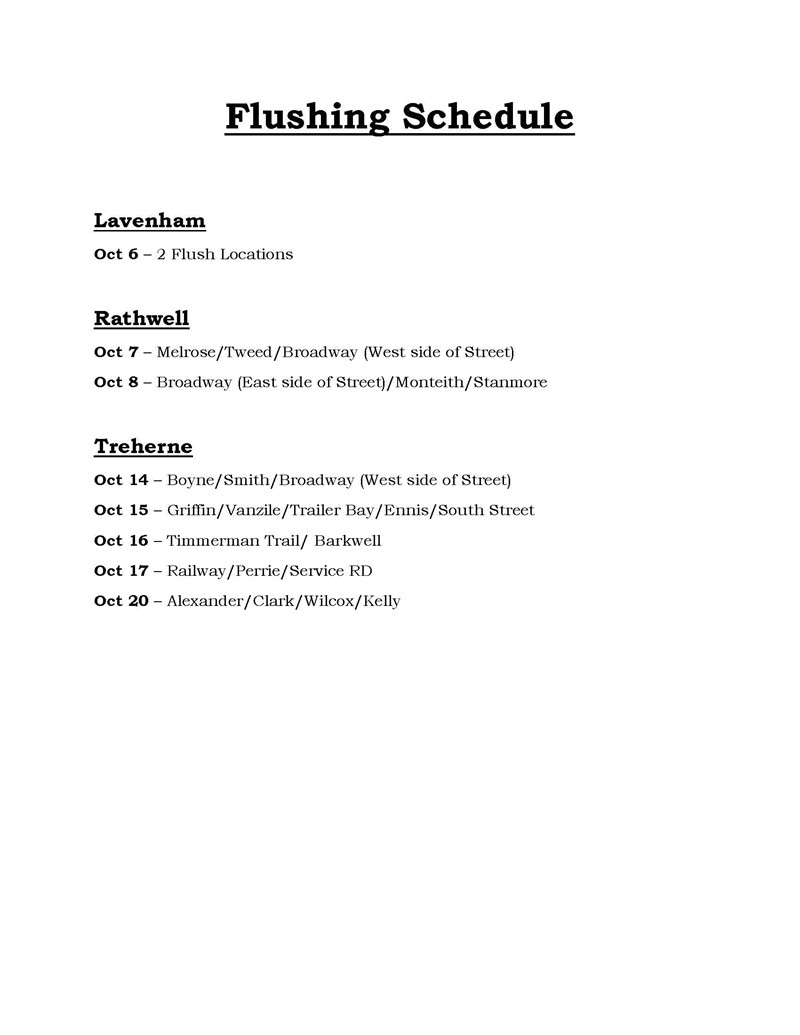 Flushing Schedule

Lavenham

Oct 6 – 2 Flush Locations

Rathwell

Oct 7 – Melrose/Tweed/Broadway (West side of Street)

Oct 8 – Broadway (East side of Street)/Monteith/Stanmore

Treherne

Oct 14 – Boyne/Smith/Broadway (West side of Street)

Oct 15 – Griffin/Vanzile/Trailer Bay/Ennis/South Street

Oct 16 – Timmerman Trail/ Barkwell

Oct 17 – Railway/Perrie/Service RD

Oct 20 – Alexander/Clark/Wilcox/Kelly